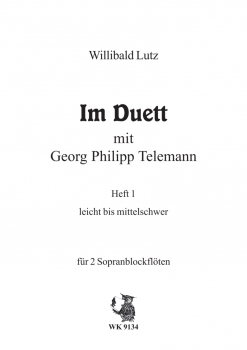 Willibald Lutz

Im Duett

mit
Georg Philipp Telemann

Heft 1

leicht bis mittelschwer

für 2 Sopranblockflöten

WK 9134